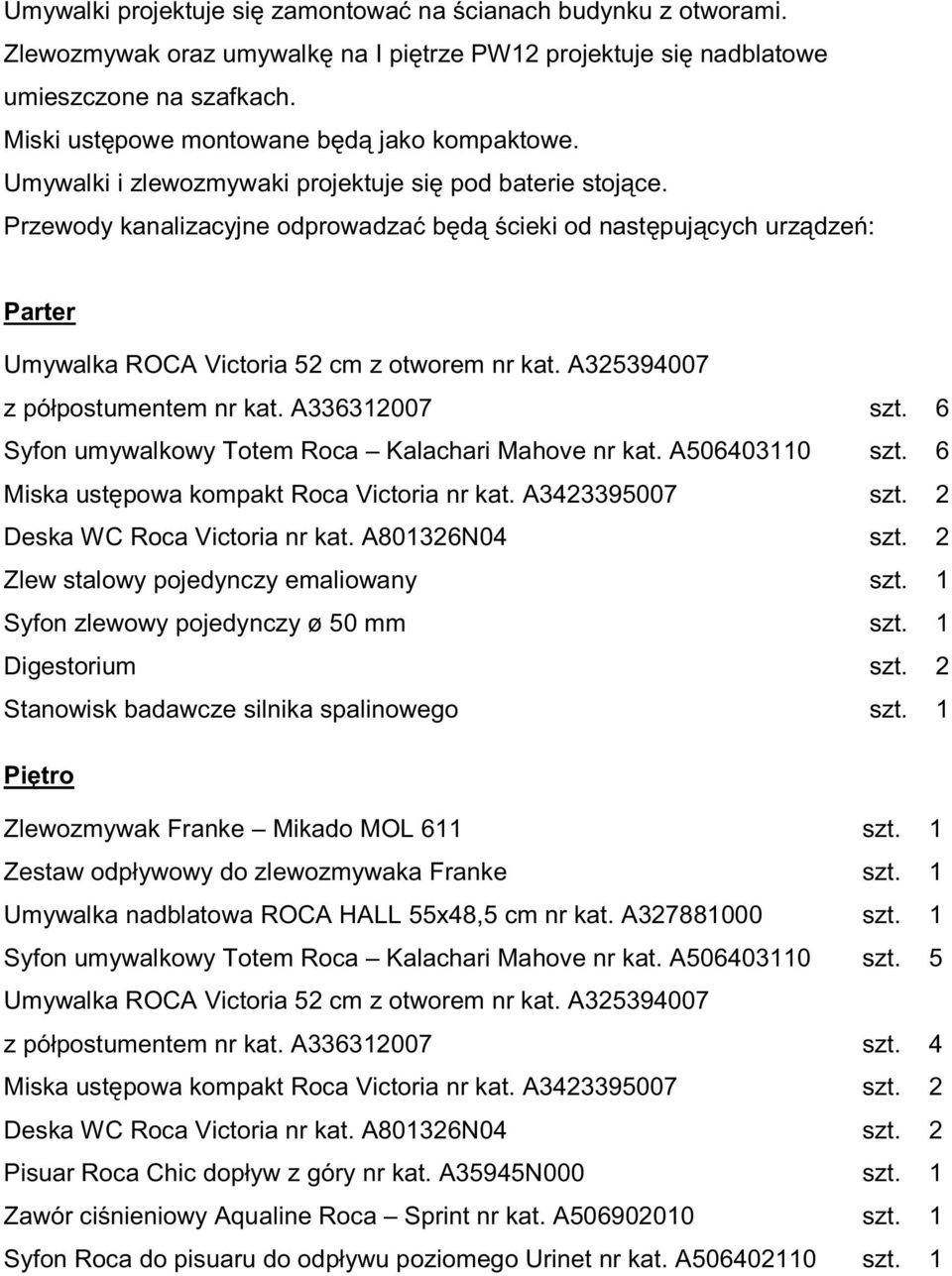 Umywalki projektuje się zamontować na ścianach budynku z otworami.
Zlewozmywak oraz umywalkę na I piętrze PW12 projektuje się nadblatowe umieszczone na szafkach.
Miski ustępowe montowane będą jako kompaktowe.
Umywalki i zlewozmywaki projektuje się pod baterie stojące.
Przewody kanalizacyjne odprowadzać będą ścieki od następujących urządzeń:

Parter

Umywalka ROCA Victoria 52 cm z otworem nr kat. A325394007
z półpostumentem nr kat. A336312007 szt. 6
Syfon umywalkowy Totem Roca – Kalachari Mahove nr kat. A506403110 szt. 6
Miska ustępowa kompakt Roca Victoria nr kat. A3423395007 szt. 2
Deska WC Roca Victoria nr kat. A801326N04 szt. 2
Zlew stalowy pojedynczy emaliowany szt. 1
Syfon zlewowy pojedynczy ø 50 mm szt. 1
Digestorium szt. 2
Stanowisk badawcze silnika spalinowego szt. 1

Piętro

Zlewozmywak Franke – Mikado MOL 611 szt. 1
Zestaw odpływowy do zlewozmywaka Franke szt. 1
Umywalka nadblatowa ROCA HALL 55x48,5 cm nr kat. A327881000 szt. 1
Syfon umywalkowy Totem Roca – Kalachari Mahove nr kat. A506403110 szt. 5
Umywalka ROCA Victoria 52 cm z otworem nr kat. A325394007
z półpostumentem nr kat. A336312007 szt. 4
Miska ustępowa kompakt Roca Victoria nr kat. A3423395007 szt. 2
Deska WC Roca Victoria nr kat. A801326N04 szt. 2
Pisuar Roca Chic dopływ z góry nr kat. A35945N000 szt. 1
Zawór ciśnieniowy Aqualine Roca – Sprint nr kat. A506902010 szt. 1
Syfon Roca do pisuaru do odpływu poziomego Urinet nr kat. A506402110 szt. 1